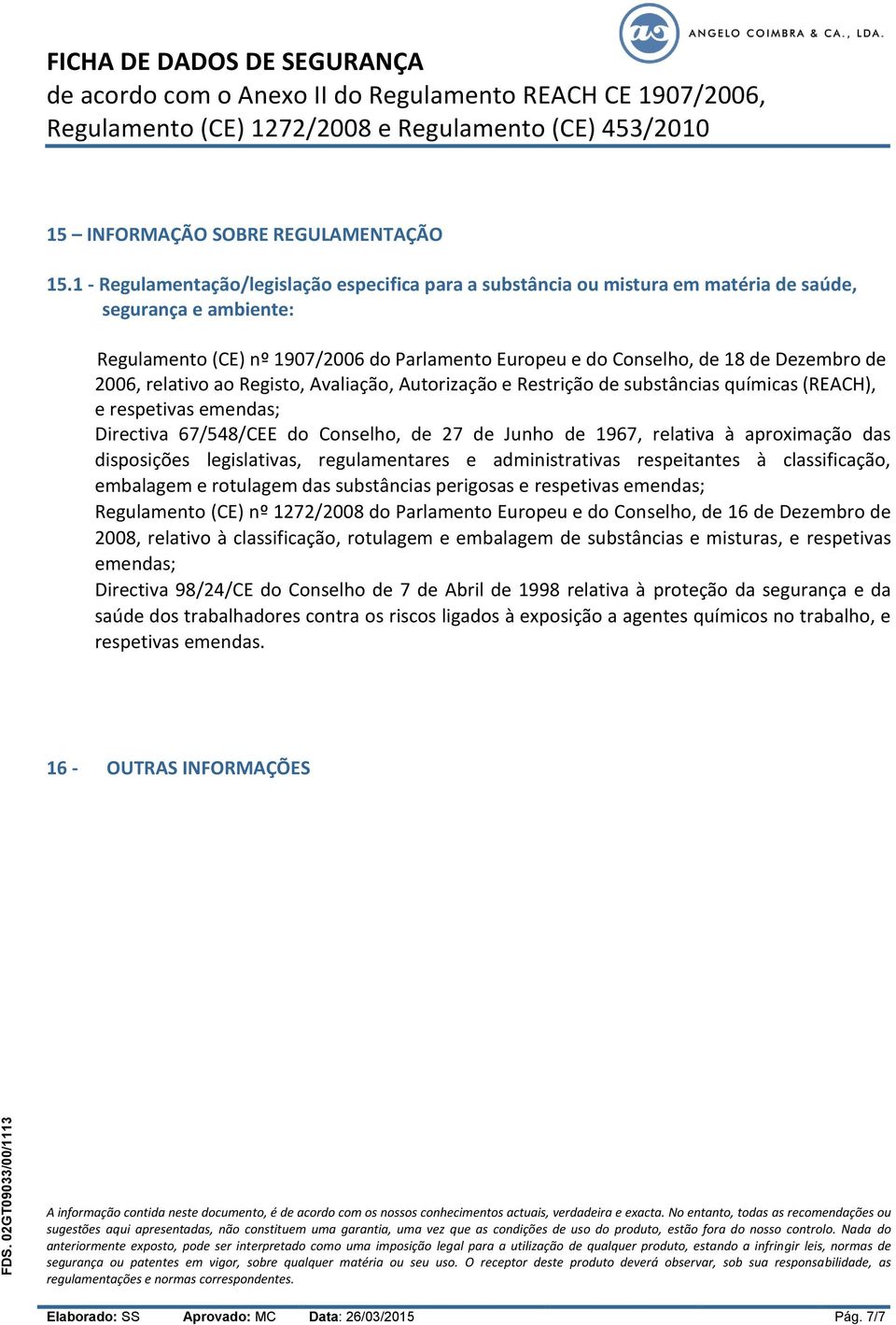 ANGELO COIMBRA & CA., LDA.

FICHA DE DADOS DE SEGURANÇA
de acordo com o Anexo II do Regulamento REACH CE 1907/2006, Regulamento (CE) 1272/2008 e Regulamento (CE) 453/2010

15 – INFORMAÇÃO SOBRE REGULAMENTAÇÃO

15.1 - Regulamentação/legislação especifica para a substância ou mistura em matéria de saúde, segurança e ambiente:

Regulamento (CE) nº 1907/2006 do Parlamento Europeu e do Conselho, de 18 de Dezembro de 2006, relativo ao Registo, Avaliação, Autorização e Restrição de substâncias químicas (REACH), e respetivas emendas;
Directiva 67/548/CEE do Conselho, de 27 de Junho de 1967, relativa à aproximação das disposições legislativas, regulamentares e administrativas respeitantes à classificação, embalagem e rotulagem das substâncias perigosas e respetivas emendas;
Regulamento (CE) nº 1272/2008 do Parlamento Europeu e do Conselho, de 16 de Dezembro de 2008, relativo à classificação, rotulagem e embalagem de substâncias e misturas, e respetivas emendas;
Directiva 98/24/CE do Conselho de 7 de Abril de 1998 relativa à proteção da segurança e da saúde dos trabalhadores contra os riscos ligados à exposição a agentes químicos no trabalho, e respetivas emendas.

16 - OUTRAS INFORMAÇÕES

FDS. 02GT09033/00/1113

A informação contida neste documento, é de acordo com os nossos conhecimentos actuais, verdadeira e exacta. No entanto, todas as recomendações ou sugestões aqui apresentadas, não constituem uma garantia, uma vez que as condições de uso do produto, estão fora do nosso controlo. Nada do anteriormente exposto, pode ser interpretado como uma imposição legal para a utilização de qualquer produto, estando a infringir leis, normas de segurança ou patentes em vigor, sobre qualquer matéria ou seu uso. O receptor deste produto deverá observar, sob sua responsabilidade, as regulamentações e normas correspondentes.

Elaborado: SS Aprovado: MC Data: 26/03/2015 Pág. 7/7